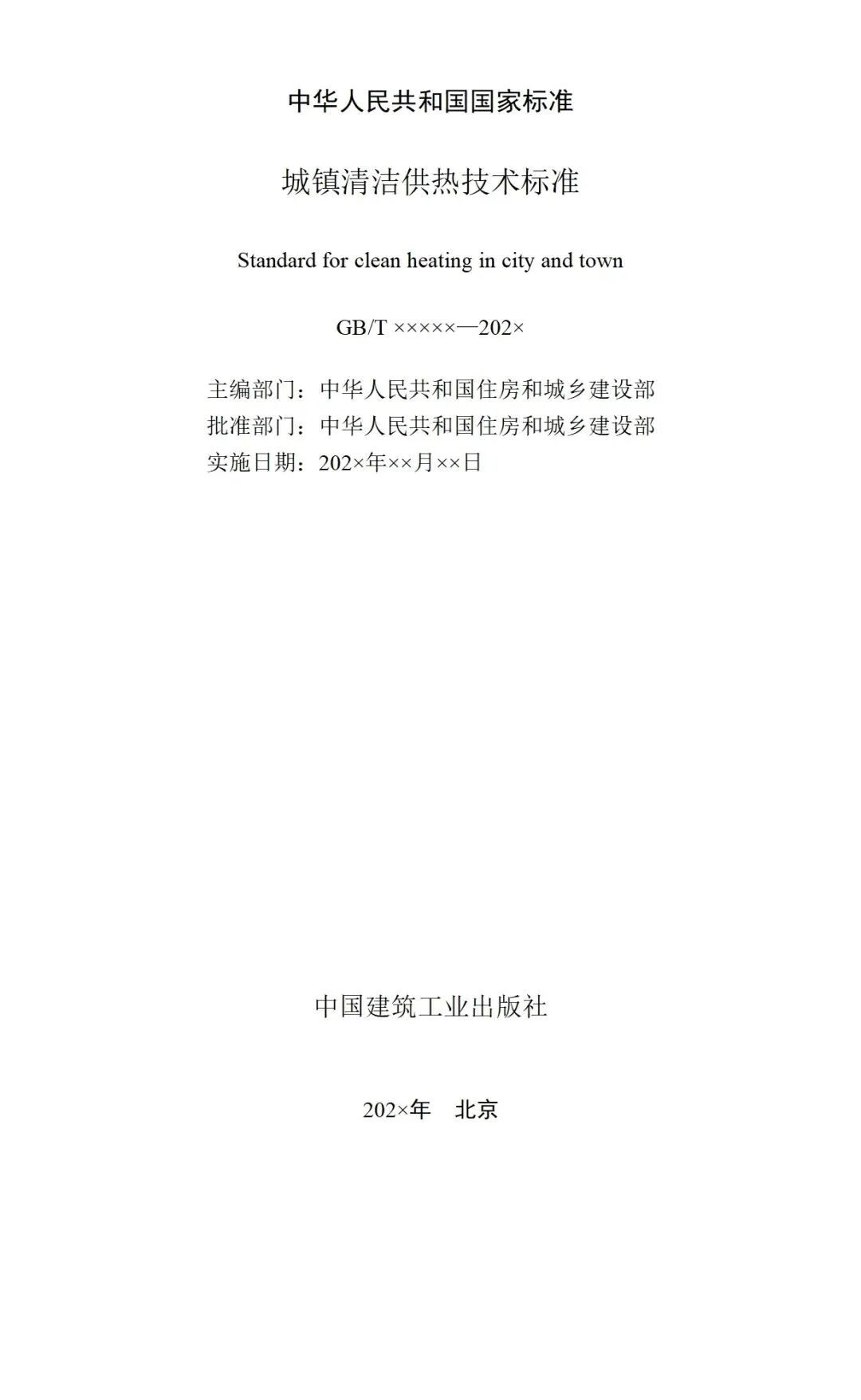 中华人民共和国国家标准

城镇清洁供热技术标准

Standard for clean heating in city and town

GB/T ×××××—202×

主编部门：中华人民共和国住房和城乡建设部
批准部门：中华人民共和国住房和城乡建设部
实施日期：202×年××月××日

中国建筑工业出版社

202×年 北京